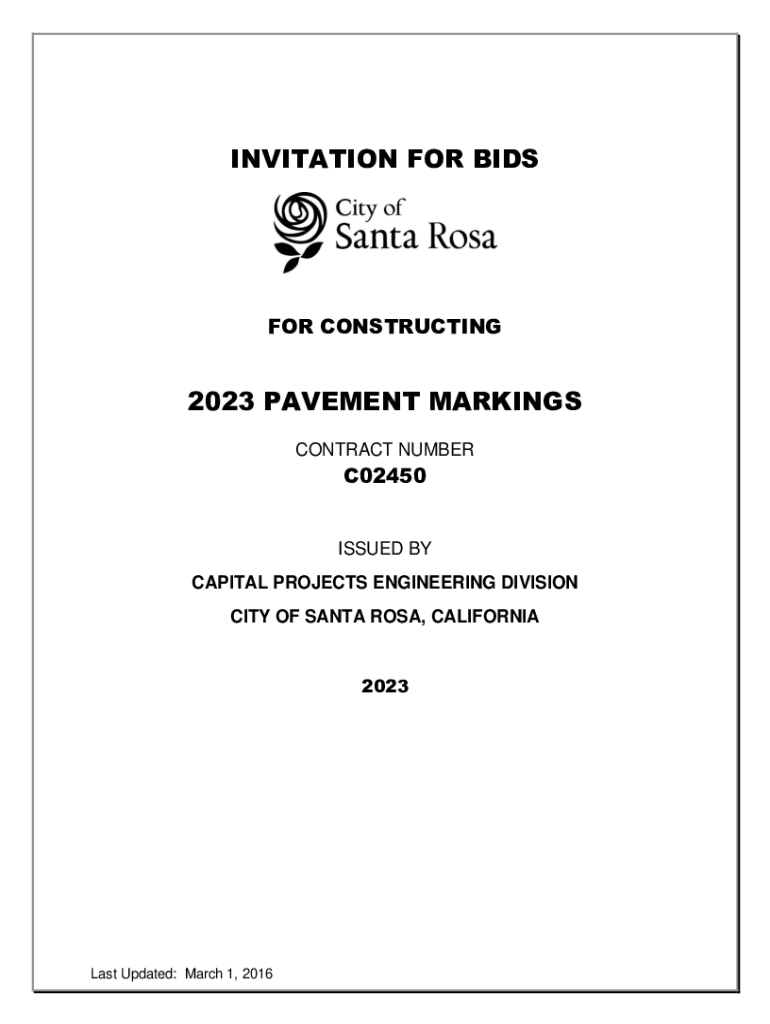 INVITATION FOR BIDS

City of
Santa Rosa

FOR CONSTRUCTING

2023 PAVEMENT MARKINGS

CONTRACT NUMBER
C02450

ISSUED BY

CAPITAL PROJECTS ENGINEERING DIVISION

CITY OF SANTA ROSA, CALIFORNIA

2023

Last Updated: March 1, 2016